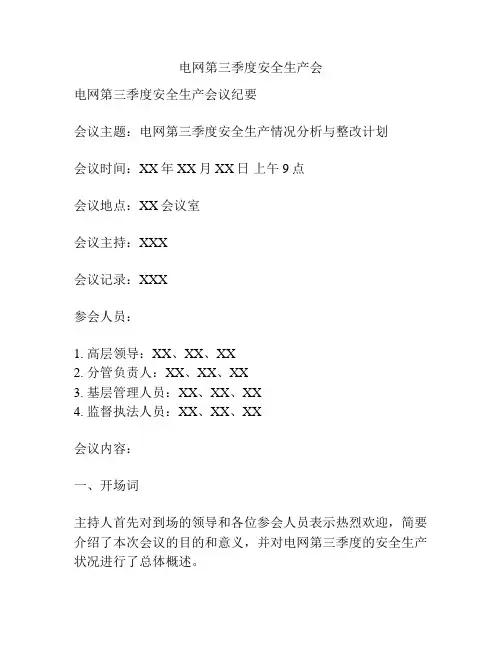 电网第三季度安全生产会

电网第三季度安全生产会议纪要

会议主题：电网第三季度安全生产情况分析与整改计划

会议时间：XX 年 XX 月 XX 日 上午 9 点

会议地点：XX 会议室

会议主持：XXX

会议记录：XXX

参会人员：

1. 高层领导：XX、XX、XX
2. 分管负责人：XX、XX、XX
3. 基层管理人员：XX、XX、XX
4. 监督执法人员：XX、XX、XX

会议内容：

一、开场词

主持人首先对到场的领导和各位参会人员表示热烈欢迎，简要介绍了本次会议的目的和意义，并对电网第三季度的安全生产状况进行了总体概述。